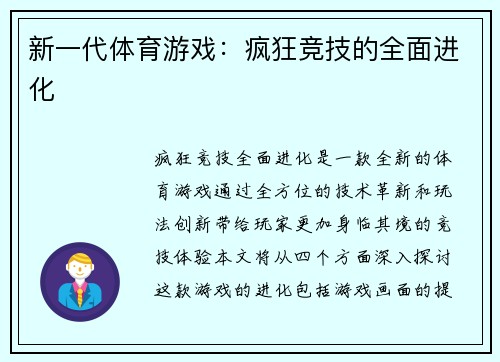 新一代体育游戏：疯狂竞技的全面进化

疯狂竞技全面进化是一款全新的体育游戏通过全方位的技术革新和玩法创新带给玩家更加身临其境的竞技体验本文将从四个方面深入探讨这款游戏的进化包括游戏画面的提